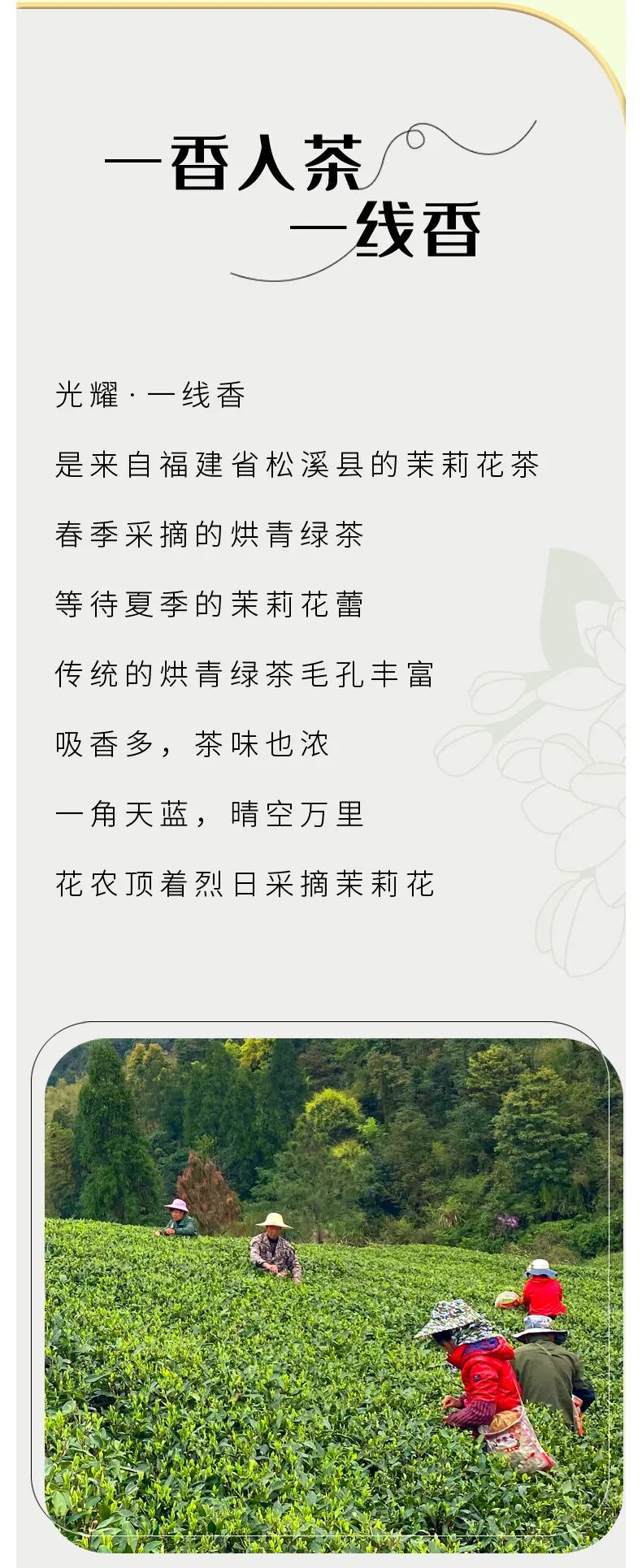 一香入茶
一线香

光耀·一线香

是来自福建省松溪县的茉莉花茶

春季采摘的烘青绿茶

等待夏季的茉莉花蕾

传统的烘青绿茶毛孔丰富

吸香多，茶味也浓

一角天蓝，晴空万里

花农顶着烈日采摘茉莉花